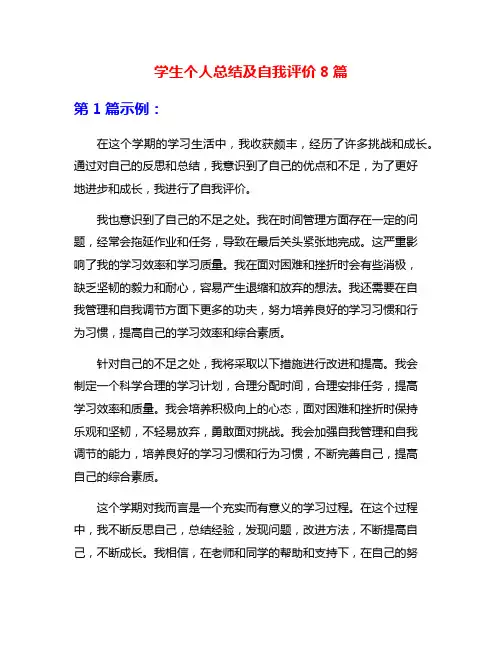 学生个人总结及自我评价 8 篇

第 1 篇示例：

在这个学期的学习生活中，我收获颇丰，经历了许多挑战和成长。通过对自己的反思和总结，我意识到了自己的优点和不足，为了更好地进步和成长，我进行了自我评价。

我也意识到了自己的不足之处。我在时间管理方面存在一定的问题，经常会拖延作业和任务，导致在最后关头紧张地完成。这严重影响了我的学习效率和学习质量。我在面对困难和挫折时会有些消极，缺乏坚韧的毅力和耐心，容易产生退缩和放弃的想法。我还需要在自我管理和自我调节方面下更多的功夫，努力培养良好的学习习惯和行为习惯，提高自己的学习效率和综合素质。

针对自己的不足之处，我将采取以下措施进行改进和提高。我会制定一个科学合理的学习计划，合理分配时间，合理安排任务，提高学习效率和质量。我会培养积极向上的心态，面对困难和挫折时保持乐观和坚韧，不轻易放弃，勇敢面对挑战。我会加强自我管理和自我调节的能力，培养良好的学习习惯和行为习惯，不断完善自己，提高自己的综合素质。

这个学期对我而言是一个充实而有意义的学习过程。在这个过程中，我不断反思自己，总结经验，发现问题，改进方法，不断提高自己，不断成长。我相信，在老师和同学的帮助和支持下，在自己的努